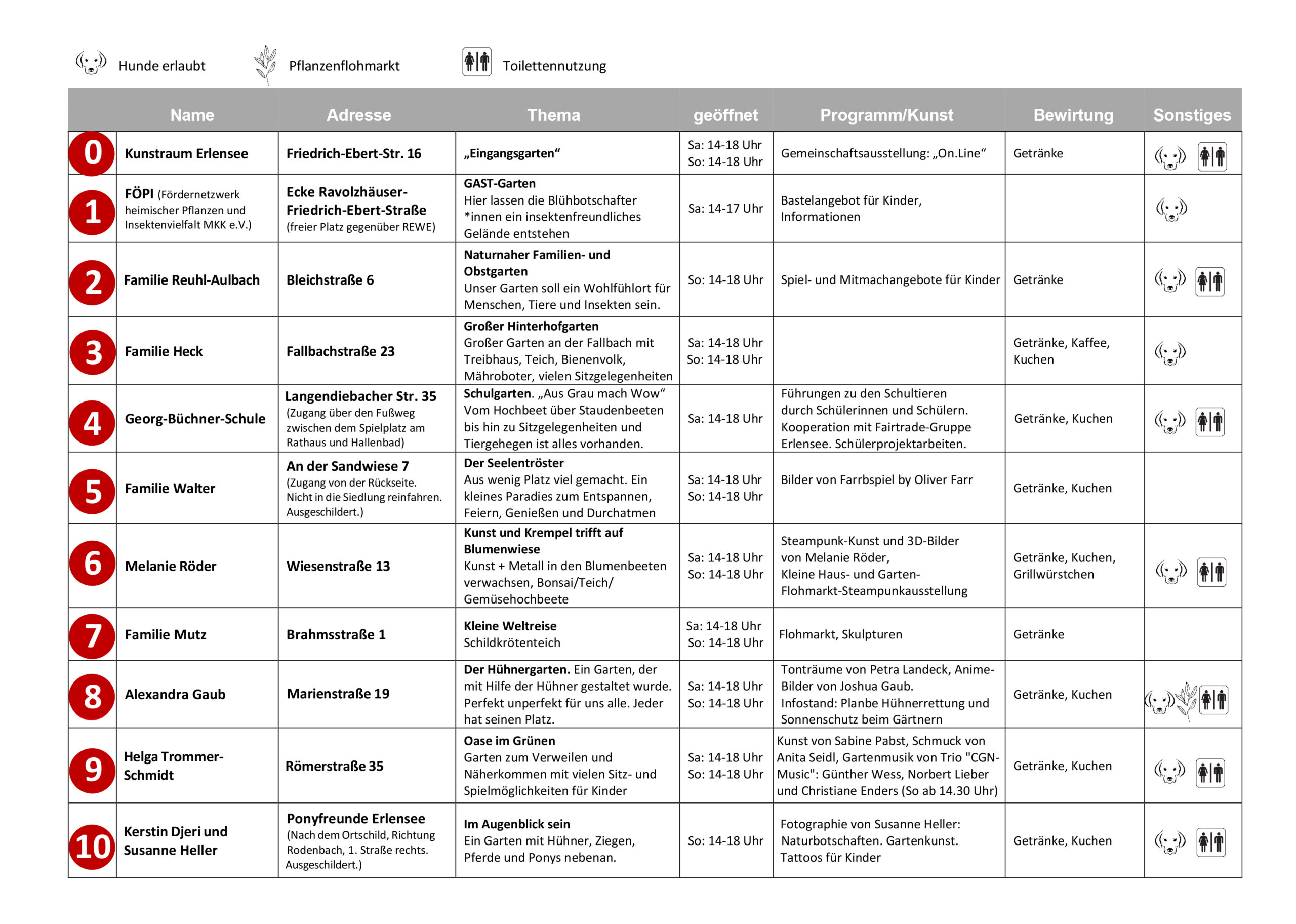 Hunde erlaubt  Pflanzenflohmarkt  Toilettennutzung

| | Name | Adresse | Thema | geöffnet | Programm/Kunst | Bewirtung | Sonstiges |
|---|---|---|---|---|---|---|---|
| 0 | Kunstraum Erlensee | Friedrich-Ebert-Str. 16 | „Eingangsgarten“ | Sa: 14-18 Uhr So: 14-18 Uhr | Gemeinschaftsausstellung: „On.Line“ | Getränke | |
| 1 | FÖPI (Fördernetzwerk heimischer Pflanzen und Insektenvielfalt MKK e.V.) | Ecke Ravolzhäuser-Friedrich-Ebert-Straße (freier Platz gegenüber REWE) | GAST-Garten Hier lassen die Blühbotschafter *innen ein insektenfreundliches Gelände entstehen | Sa: 14-17 Uhr | Bastelangebot für Kinder, Informationen | | |
| 2 | Familie Reuhl-Aulbach | Bleichstraße 6 | Naturnaher Familien- und Obstgarten Unser Garten soll ein Wohlfühlort für Menschen, Tiere und Insekten sein. | So: 14-18 Uhr | Spiel- und Mitmachangebote für Kinder | Getränke | |
| 3 | Familie Heck | Fallbachstraße 23 | Großer Hinterhofgarten Großer Garten an der Fallbach mit Treibhaus, Teich, Bienenvolk, Mähroboter, vielen Sitzgelegenheiten | Sa: 14-18 Uhr So: 14-18 Uhr | | Getränke, Kaffee, Kuchen | |
| 4 | Georg-Büchner-Schule | Langendiebacher Str. 35 (Zugang über den Fußweg zwischen dem Spielplatz am Rathaus und Hallenbad) | Schulgarten. „Aus Grau mach Wow“ Vom Hochbeet über Staudenbeeten bis hin zu Sitzgelegenheiten und Tiergehegen ist alles vorhanden. | Sa: 14-18 Uhr | Führungen zu den Schultieren durch Schülerinnen und Schülern. Kooperation mit Fairtrade-Gruppe Erlensee. Schülerprojektarbeiten. | Getränke, Kuchen | |
| 5 | Familie Walter | An der Sandwiese 7 (Zugang von der Rückseite. Nicht in die Siedlung reinfahren. Ausgeschildert.) | Der Seelentröster Aus wenig Platz viel gemacht. Ein kleines Paradies zum Entspannen, Feiern, Genießen und Durchatmen | Sa: 14-18 Uhr So: 14-18 Uhr | Bilder von Farrbspiel by Oliver Farr | Getränke, Kuchen | |
| 6 | Melanie Röder | Wiesenstraße 13 | Kunst und Krempel trifft auf Blumenwiese Kunst + Metall in den Blumenbeeten verwachsen, Bonsai/Teich/ Gemüsehochbeete | Sa: 14-18 Uhr So: 14-18 Uhr | Steampunk-Kunst und 3D-Bilder von Melanie Röder, Kleine Haus- und Garten-Flohmarkt-Steampunkausstellung | Getränke, Kuchen, Grillwürstchen | |
| 7 | Familie Mutz | Brahmsstraße 1 | Kleine Weltreise Schildkrötenteich | Sa: 14-18 Uhr So: 14-18 Uhr | Flohmarkt, Skulpturen | Getränke | |
| 8 | Alexandra Gaub | Marienstraße 19 | Der Hühnergarten. Ein Garten, der mit Hilfe der Hühner gestaltet wurde. Perfekt unperfekt für uns alle. Jeder hat seinen Platz. | Sa: 14-18 Uhr So: 14-18 Uhr | Tonträume von Petra Landeck, Anime-Bilder von Joshua Gaub. Infostand: Planbe Hühnerrettung und Sonnenschutz beim Gärtnern | Getränke, Kuchen | |
| 9 | Helga Trommer-Schmidt | Römerstraße 35 | Oase im Grünen Garten zum Verweilen und Näherkommen mit vielen Sitz- und Spielmöglichkeiten für Kinder | Sa: 14-18 Uhr So: 14-18 Uhr | Kunst von Sabine Pabst, Schmuck von Anita Seidl, Gartenmusik von Trio "CGN-Music": Günther Wess, Norbert Lieber und Christiane Enders (So ab 14.30 Uhr) | Getränke, Kuchen | |
| 10 | Kerstin Djeri und Susanne Heller | Ponyfreunde Erlensee (Nach dem Ortschild, Richtung Rodenbach, 1. Straße rechts. Ausgeschildert.) | Im Augenblick sein Ein Garten mit Hühner, Ziegen, Pferde und Ponys nebenan. | So: 14-18 Uhr | Fotographie von Susanne Heller: Naturbotschaften. Gartenkunst. Tattoos für Kinder | Getränke, Kuchen | |